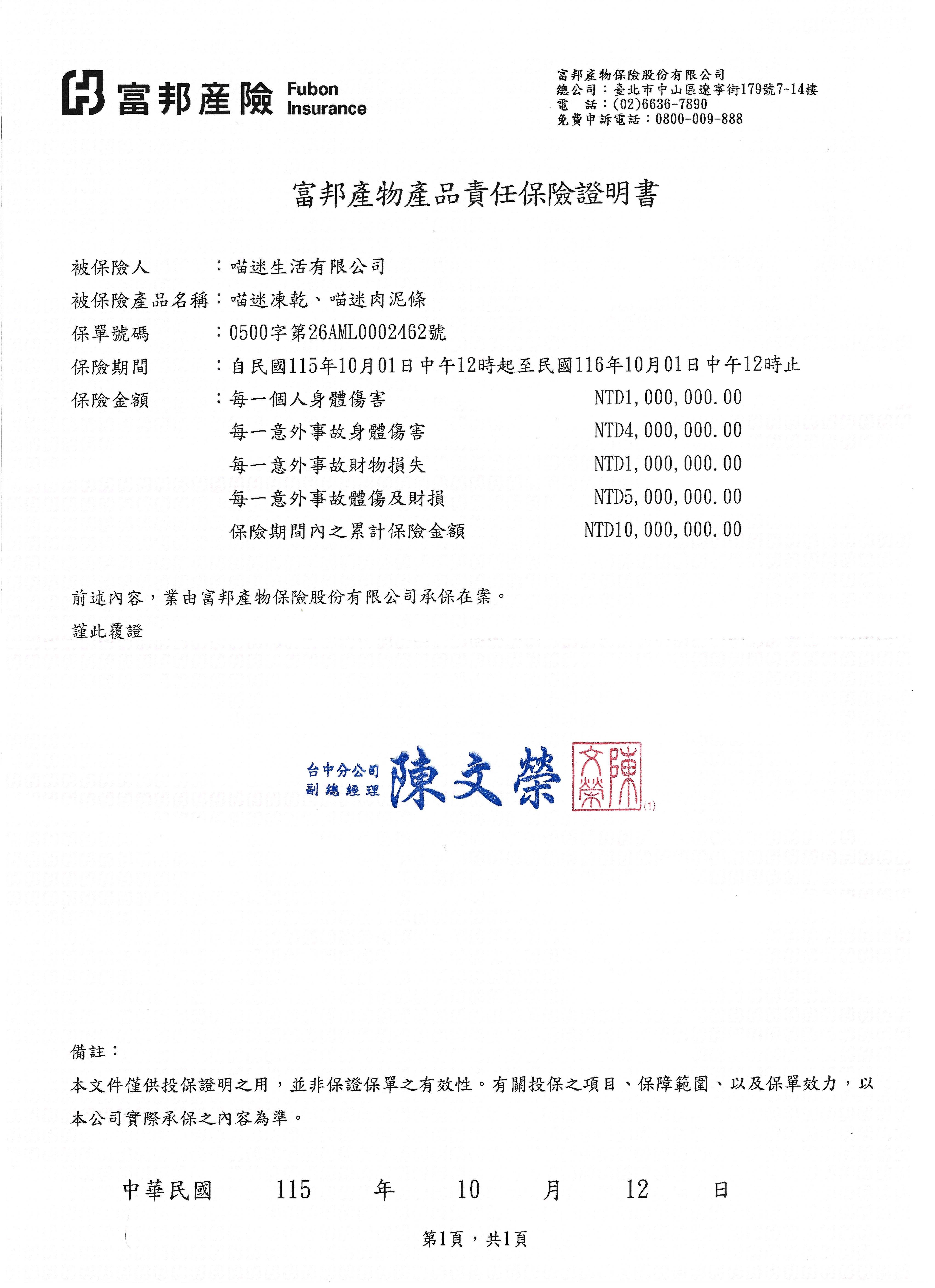 富邦產險 Fubon Insurance

富邦產物保險股份有限公司
總公司：臺北市中山區遼寧街179號7~14樓
電 話：(02)6636-7890
免費申訴電話：0800-009-888

富邦產物產品責任保險證明書

被保險人 ：喵迷生活有限公司
被保險產品名稱：喵迷凍乾、喵迷肉泥條
保單號碼 ：0500字第26AML0002462號
保險期間 ：自民國115年10月01日中午12時起至民國116年10月01日中午12時止
保險金額 ：每一個人身體傷害 NTD1,000,000.00
每一意外事故身體傷害 NTD4,000,000.00
每一意外事故財物損失 NTD1,000,000.00
每一意外事故體傷及財損 NTD5,000,000.00
保險期間內之累計保險金額 NTD10,000,000.00

前述內容，業由富邦產物保險股份有限公司承保在案。

謹此覆證

台中分公司
副總經理 陳文榮

陳文榮

(1)

備註：

本文件僅供投保證明之用，並非保證保單之有效性。有關投保之項目、保障範圍、以及保單效力，以本公司實際承保之內容為準。

中華民國 115 年 10 月 12 日

第1頁，共1頁